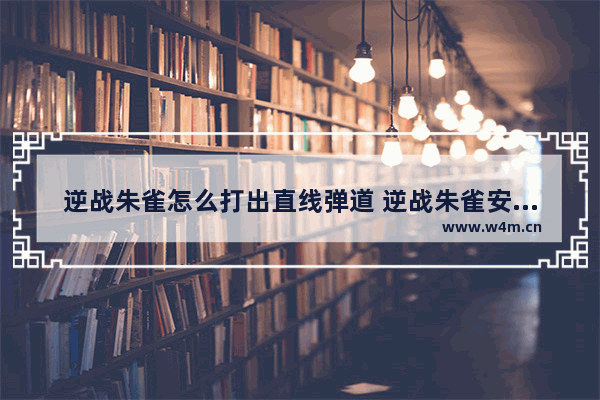 逆战朱雀怎么打出直线弹道 逆战朱雀安...

www.w4m.cn